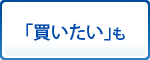 「買いたい」も